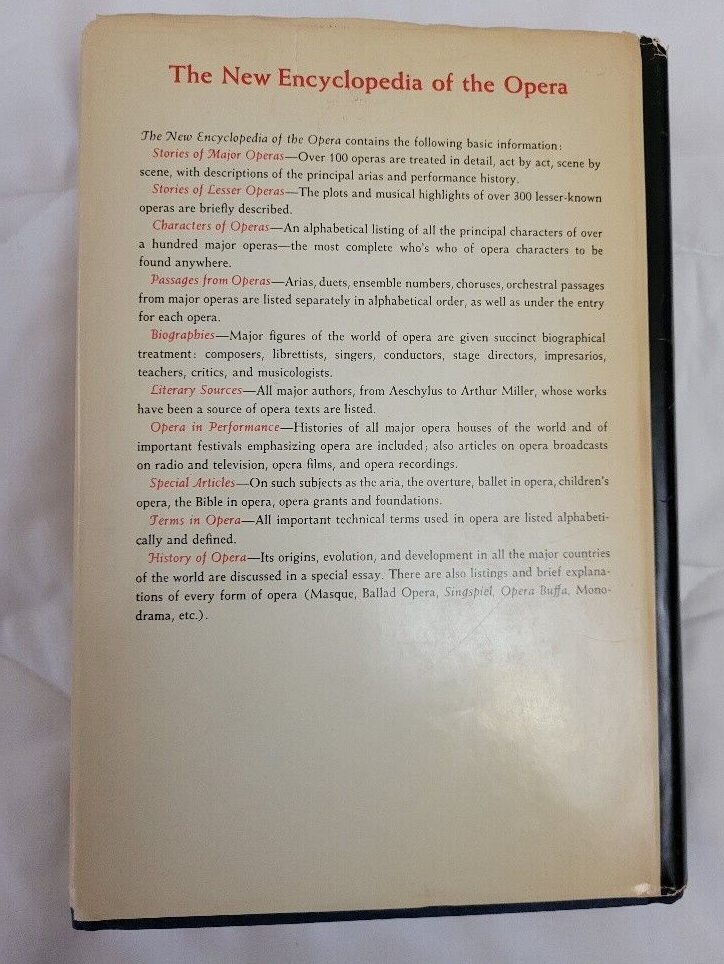 The New Encyclopedia of the Opera

The New Encyclopedia of the Opera contains the following basic information:

Stories of Major Operas—Over 100 operas are treated in detail, act by act, scene by scene, with descriptions of the principal arias and performance history.

Stories of Lesser Operas—The plots and musical highlights of over 300 lesser-known operas are briefly described.

Characters of Operas—An alphabetical listing of all the principal characters of over a hundred major operas—the most complete who's who of opera characters to be found anywhere.

Passages from Operas—Arias, duets, ensemble numbers, choruses, orchestral passages from major operas are listed separately in alphabetical order, as well as under the entry for each opera.

Biographies—Major figures of the world of opera are given succinct biographical treatment: composers, librettists, singers, conductors, stage directors, impresarios, teachers, critics, and musicologists.

Literary Sources—All major authors, from Aeschylus to Arthur Miller, whose works have been a source of opera texts are listed.

Opera in Performance—Histories of all major opera houses of the world and of important festivals emphasizing opera are included; also articles on opera broadcasts on radio and television, opera films, and opera recordings.

Special Articles—On such subjects as the aria, the overture, ballet in opera, children's opera, the Bible in opera, opera grants and foundations.

Terms in Opera—All important technical terms used in opera are listed alphabetically and defined.

History of Opera—Its origins, evolution, and development in all the major countries of the world are discussed in a special essay. There are also listings and brief explanations of every form of opera (Masque, Ballad Opera, Singspiel, Opera Buffa, Monodrama, etc.).